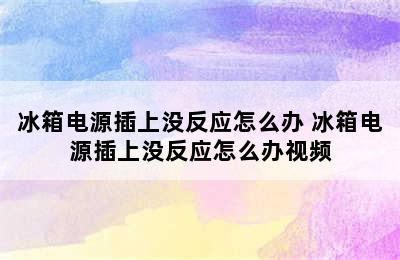 冰箱电源插上没反应怎么办 冰箱电源插上没反应怎么办视频